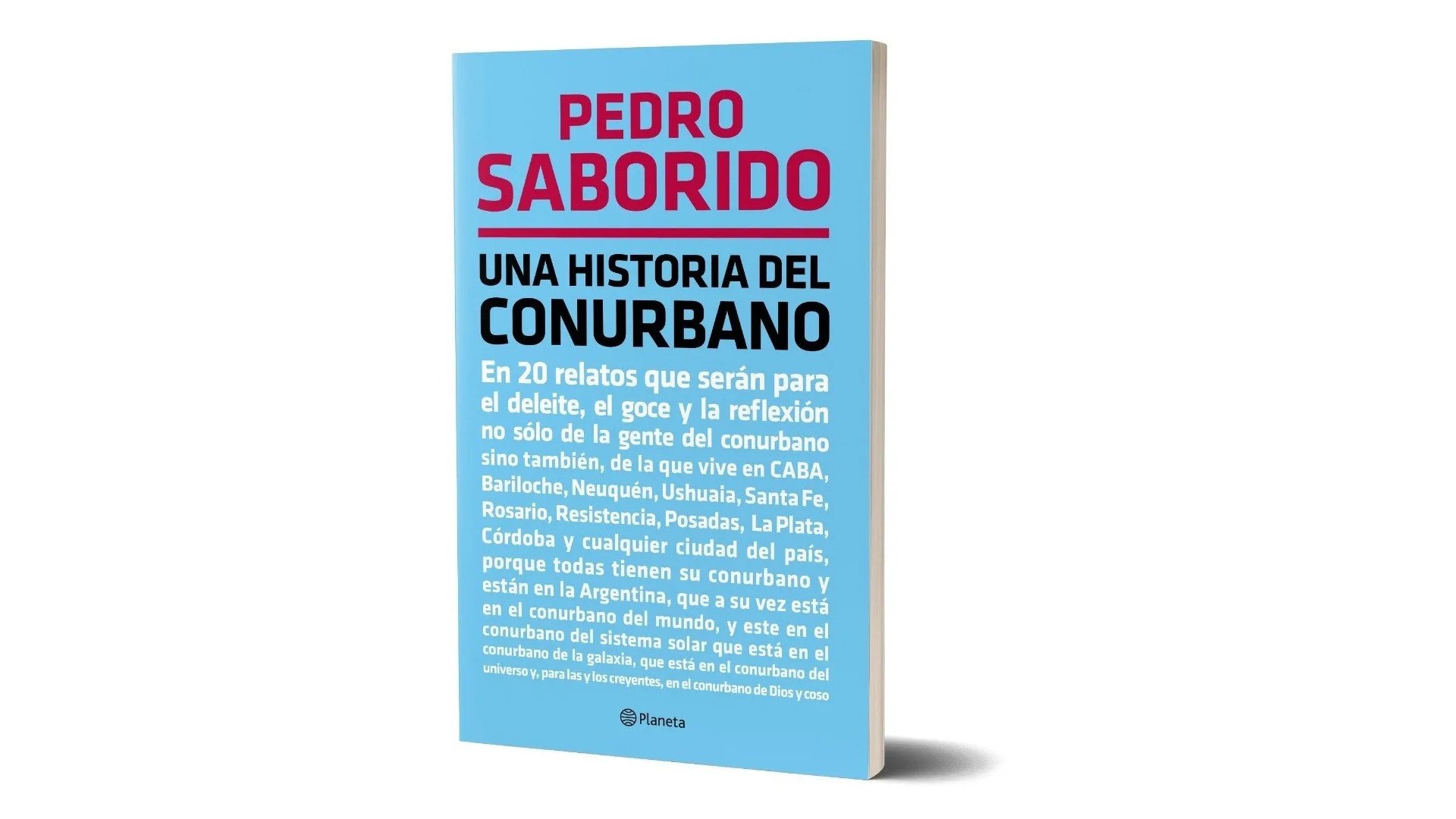 PEDRO
SABORIDO

UNA HISTORIA DEL
CONURBANO

En 20 relatos que serán para el deleite, el goce y la reflexión no sólo de la gente del conurbano sino también, de la que vive en CABA, Bariloche, Neuquén, Ushuaia, Santa Fe, Rosario, Resistencia, Posadas, La Plata, Córdoba y cualquier ciudad del país, porque todas tienen su conurbano y están en la Argentina, que a su vez está en el conurbano del mundo, y este en el conurbano del sistema solar que está en el conurbano de la galaxia, que está en el conurbano del universo y, para las y los creyentes, en el conurbano de Dios y coso

Planeta